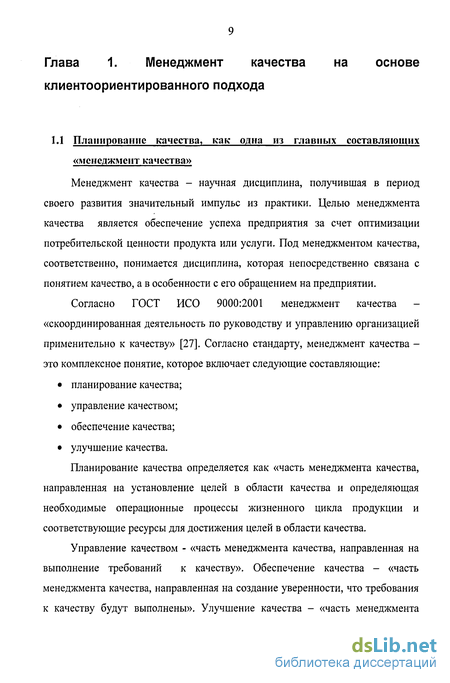 9

Глава 1. Менеджмент качества на основе клиентоориентированного подхода

1.1 Планирование качества, как одна из главных составляющих «менеджмент качества»

Менеджмент качества – научная дисциплина, получившая в период своего развития значительный импульс из практики. Целью менеджмента качества является обеспечение успеха предприятия за счет оптимизации потребительской ценности продукта или услуги. Под менеджментом качества, соответственно, понимается дисциплина, которая непосредственно связана с понятием качество, а в особенности с его обращением на предприятии.

Согласно ГОСТ ИСО 9000:2001 менеджмент качества – «скоординированная деятельность по руководству и управлению организацией применительно к качеству» [27]. Согласно стандарту, менеджмент качества – это комплексное понятие, которое включает следующие составляющие:

• планирование качества;
• управление качеством;
• обеспечение качества;
• улучшение качества.

Планирование качества определяется как «часть менеджмента качества, направленная на установление целей в области качества и определяющая необходимые операционные процессы жизненного цикла продукции и соответствующие ресурсы для достижения целей в области качества.

Управление качеством - «часть менеджмента качества, направленная на выполнение требований к качеству». Обеспечение качества – «часть менеджмента качества, направленная на создание уверенности, что требования к качеству будут выполнены». Улучшение качества – «часть менеджмента

dsLib.net
библиотека диссертаций